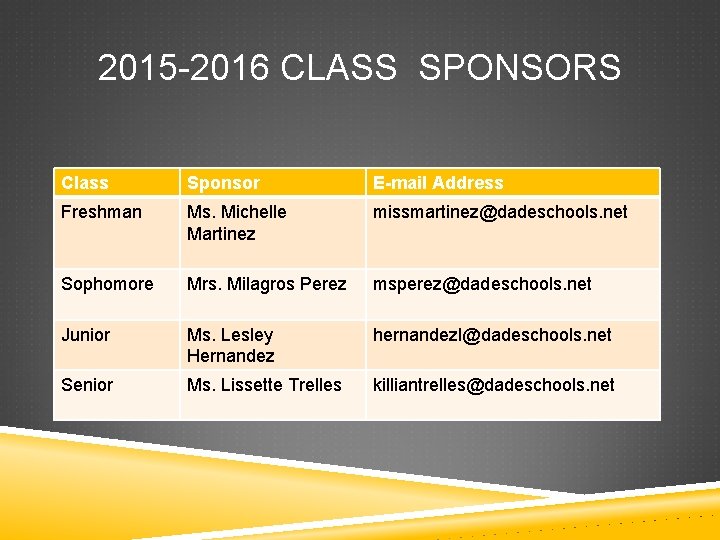 2015-2016 CLASS SPONSORS

| Class | Sponsor | E-mail Address |
|---|---|---|
| Freshman | Ms. Michelle Martinez | missmartinez@dadeschools.net |
| Sophomore | Mrs. Milagros Perez | msperez@dadeschools.net |
| Junior | Ms. Lesley Hernandez | hernandezl@dadeschools.net |
| Senior | Ms. Lissette Trelles | killiantrelles@dadeschools.net |